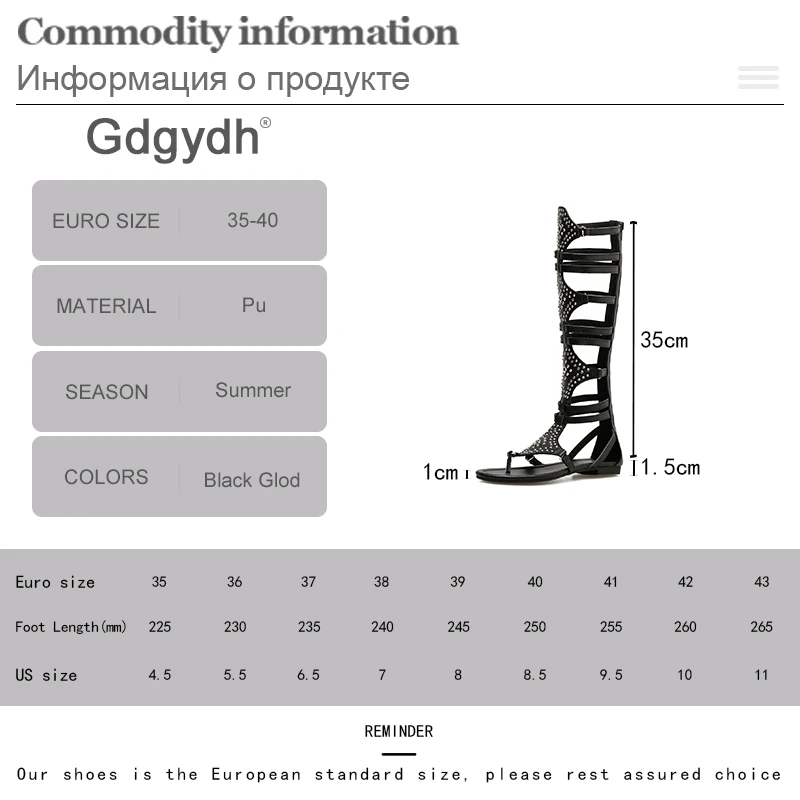 Commodity information
Информация о продукте

Gdgydh®

| EURO SIZE | 35-40 |
|---|---|
| MATERIAL | Pu |
| SEASON | Summer |
| COLORS | Black Glod |

35cm
1cm
1.5cm

| Euro size | 35 | 36 | 37 | 38 | 39 | 40 | 41 | 42 | 43 |
|---|---|---|---|---|---|---|---|---|---|
| Foot Length(mm) | 225 | 230 | 235 | 240 | 245 | 250 | 255 | 260 | 265 |
| US size | 4.5 | 5.5 | 6.5 | 7 | 8 | 8.5 | 9.5 | 10 | 11 |

REMINDER

Our shoes is the European standard size, please rest assured choice